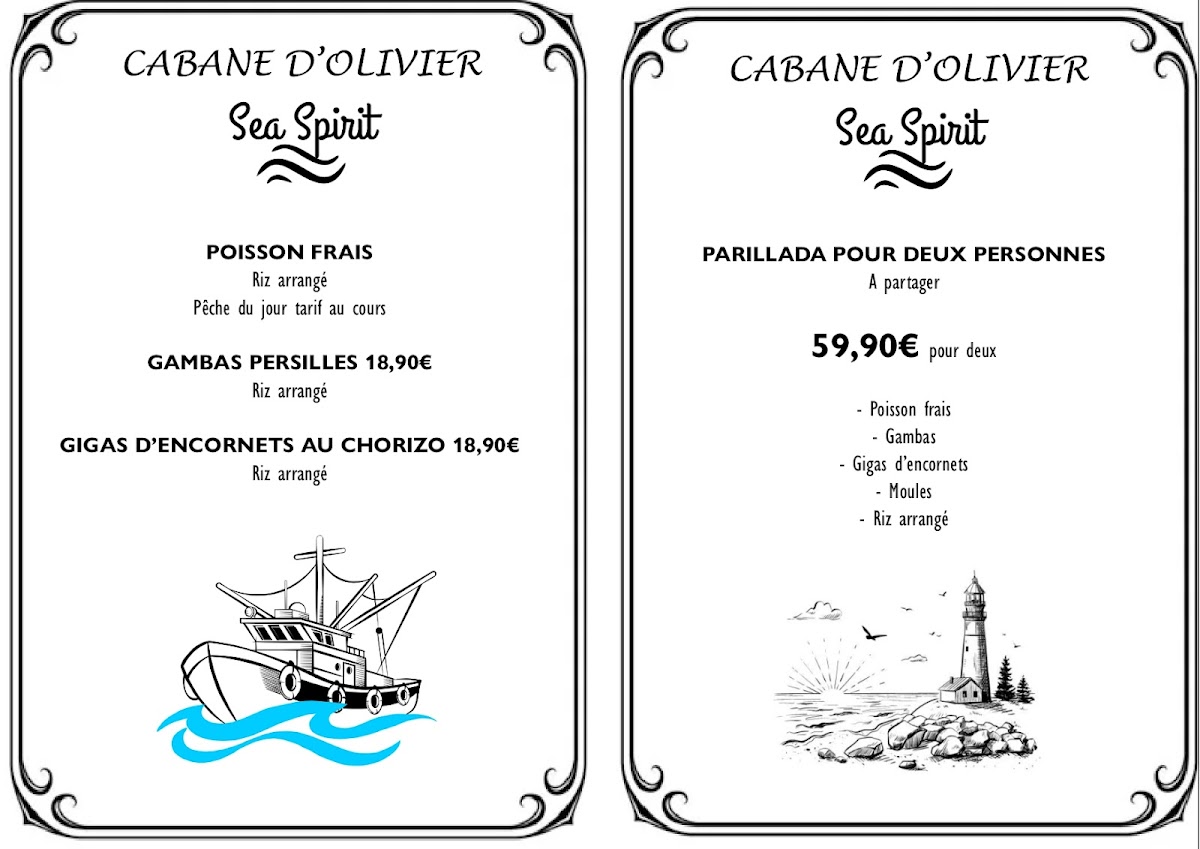 CABANE D'OLIVIER

Sea Spirit

POISSON FRAIS

Riz arrangé

Pêche du jour tarif au cours

GAMBAS PERSILLES 18,90€

Riz arrangé

GIGAS D'ENCORNETS AU CHORIZO 18,90€

Riz arrangé

CABANE D'OLIVIER

Sea Spirit

PARILLADA POUR DEUX PERSONNES

A partager

59,90€ pour deux

- Poisson frais
- Gambas
- Gigas d'encornets
- Moules
- Riz arrangé